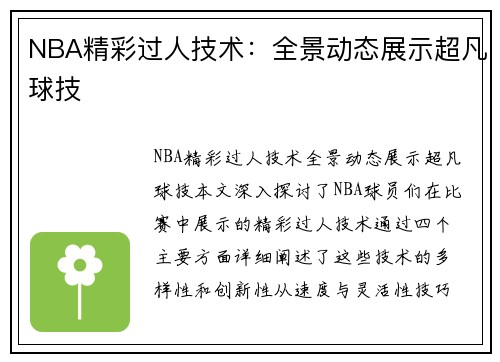 NBA精彩过人技术：全景动态展示超凡球技

NBA精彩过人技术全景动态展示超凡球技本文深入探讨了NBA球员们在比赛中展示的精彩过人技术通过四个主要方面详细阐述了这些技术的多样性和创新性从速度与灵活性技巧